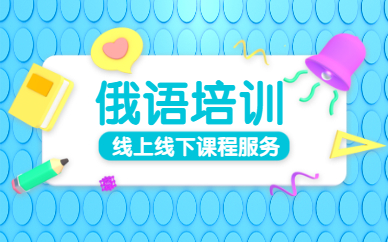 俄语培训

线上线下课程服务